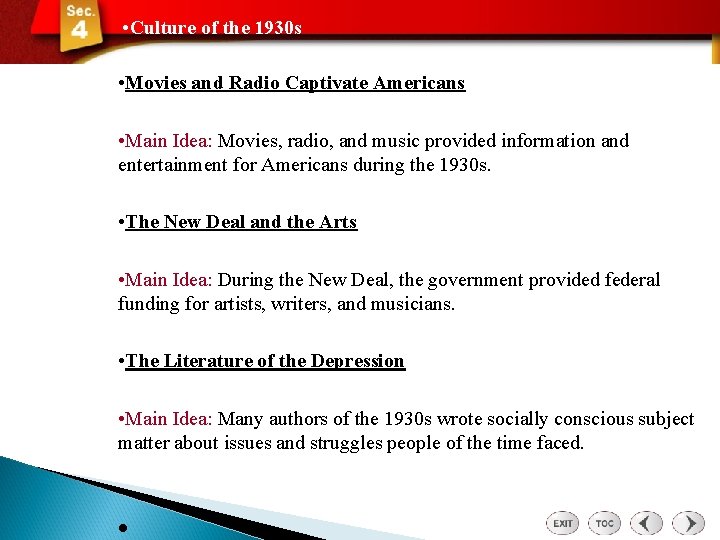 Sec. 4

•Culture of the 1930s

•Movies and Radio Captivate Americans

•Main Idea: Movies, radio, and music provided information and entertainment for Americans during the 1930s.

•The New Deal and the Arts

•Main Idea: During the New Deal, the government provided federal funding for artists, writers, and musicians.

•The Literature of the Depression

•Main Idea: Many authors of the 1930s wrote socially conscious subject matter about issues and struggles people of the time faced.

•

EXIT TOC